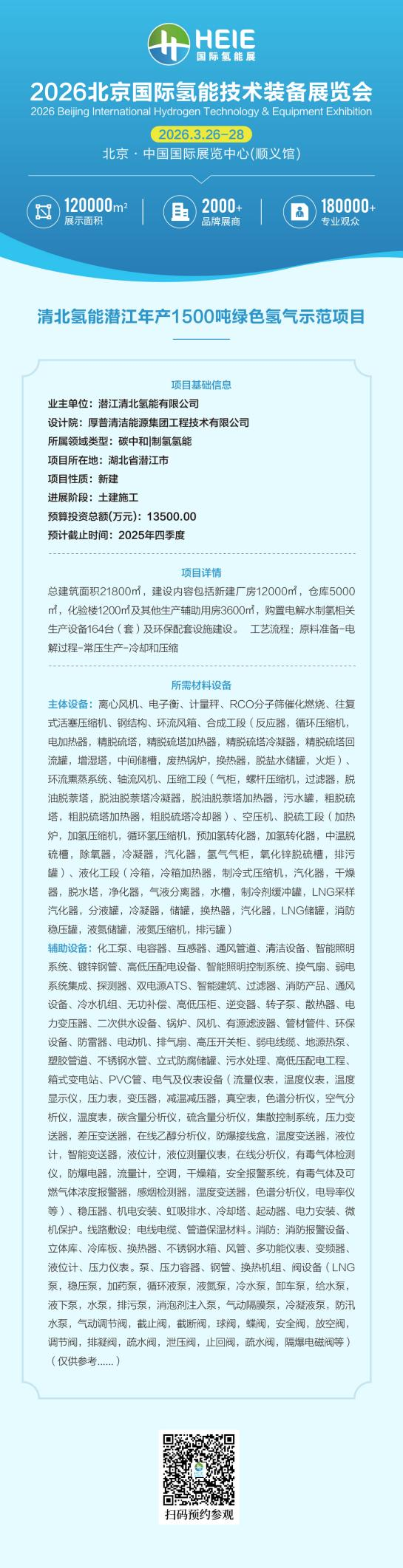 HEIE
国际氢能展

2026北京国际氢能技术装备展览会
2026 Beijing International Hydrogen Technology & Equipment Exhibition

2026.3.26-28
北京 · 中国国际展览中心(顺义馆)

120000m²
展示面积

2000+
品牌展商

180000+
专业观众

清北氢能潜江年产1500吨绿色氢气示范项目

项目基础信息

业主单位：潜江清北氢能有限公司
设计院：厚普清洁能源集团工程技术有限公司
所属领域类型：碳中和|制氢氢能
项目所在地：湖北省潜江市
项目性质：新建
进展阶段：土建施工
预算投资总额(万元)：13500.00
预计截止时间：2025年四季度

项目详情

总建筑面积21800㎡，建设内容包括新建厂房12000㎡，仓库5000㎡，化验楼1200㎡及其他生产辅助用房3600㎡，购置电解水制氢相关生产设备164台（套）及环保配套设施建设。 工艺流程：原料准备-电解过程-常压生产-冷却和压缩

所需材料设备

主体设备：离心风机、电子衡、计量秤、RCO分子筛催化燃烧、往复式活塞压缩机、钢结构、环流风箱、合成工段（反应器，循环压缩机，电加热器，精脱硫塔，精脱硫塔加热器，精脱硫塔冷凝器，精脱硫塔回流罐，增湿塔，中间储槽，废热锅炉，换热器，脱盐水储罐，火炬）、环流熏蒸系统、轴流风机、压缩工段（气柜，螺杆压缩机，过滤器，脱油脱萘塔，脱油脱萘塔冷凝器，脱油脱萘塔加热器，污水罐，粗脱硫塔，粗脱硫塔加热器，粗脱硫塔冷却器）、空压机、脱硫工段（加热炉，加氢压缩机，循环氢压缩机，预加氢转化器，加氢转化器，中温脱硫槽，除氧器，冷凝器，汽化器，氢气气柜，氧化锌脱硫槽，排污罐）、液化工段（冷箱，冷箱加热器，制冷式压缩机，汽化器，干燥器，脱水塔，净化器，气液分离器，水槽，制冷剂缓冲罐，LNG采样汽化器，分液罐，冷凝器，储罐，换热器，汽化器，LNG储罐，消防稳压罐，液氮储罐，液氮压缩机，排污罐）
辅助设备：化工泵、电容器、互感器、通风管道、清洁设备、智能照明系统、镀锌钢管、高低压配电设备、智能照明控制系统、换气扇、弱电系统集成、探测器、双电源ATS、智能建筑、过滤器、消防产品、通风设备、冷水机组、无功补偿、高低压柜、逆变器、转子泵、散热器、电力变压器、二次供水设备、锅炉、风机、有源滤波器、管材管件、环保设备、防雷器、电动机、排气扇、高压开关柜、弱电线缆、地源热泵、塑胶管道、不锈钢水管、立式防腐储罐、污水处理、高低压配电工程、箱式变电站、PVC管、电气及仪表设备（流量仪表，温度仪表，温度显示仪，压力表，变压器，减温减压器，真空表，色谱分析仪，空气分析仪，温度表，碳含量分析仪，硫含量分析仪，集散控制系统，压力变送器，差压变送器，在线乙醇分析仪，防爆接线盒，温度变送器，液位计，智能变送器，液位计，液位测量仪表，在线分析仪，有毒气体检测仪，防爆电器，流量计，空调，干燥箱，安全报警系统，有毒气体及可燃气体浓度报警器，感烟检测器，温度变送器，色谱分析仪，电导率仪等）、稳压器、机电安装、虹吸排水、冷却塔、起动器、电力安装、微机保护。线路敷设：电线电缆、管道保温材料。消防：消防报警设备、立体库、冷库板、换热器、不锈钢水箱、风管、多功能仪表、变频器、液位计、压力仪表。泵、压力容器、钢管、换热机组、阀设备（LNG泵，稳压泵，加药泵，循环液泵，液氮泵，冷水泵，卸车泵，给水泵，液下泵，水泵，排污泵，消泡剂注入泵，气动隔膜泵，冷凝液泵，防汛水泵，气动调节阀，截止阀，截断阀，球阀，蝶阀，安全阀，放空阀，调节阀，排凝阀，疏水阀，泄压阀，止回阀，疏水阀，隔爆电磁阀等）（仅供参考......）

扫码预约参观